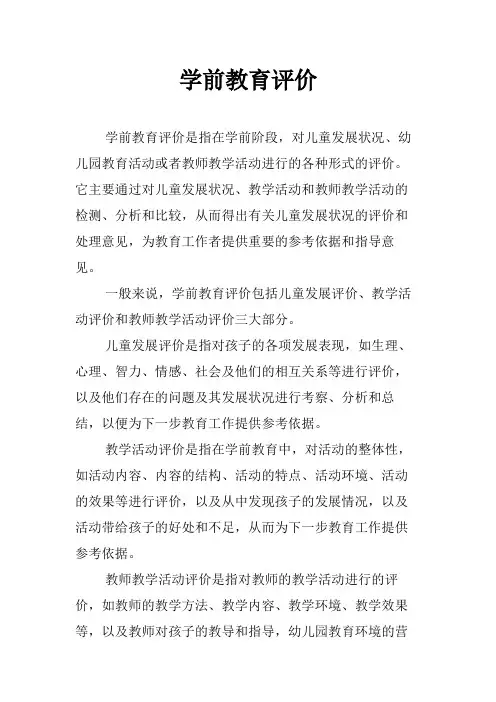 学前教育评价

学前教育评价是指在学前阶段，对儿童发展状况、幼儿园教育活动或者教师教学活动进行的各种形式的评价。它主要通过对儿童发展状况、教学活动和教师教学活动的检测、分析和比较，从而得出有关儿童发展状况的评价和处理意见，为教育工作者提供重要的参考依据和指导意见。

一般来说，学前教育评价包括儿童发展评价、教学活动评价和教师教学活动评价三大部分。

儿童发展评价是指对孩子的各项发展表现，如生理、心理、智力、情感、社会及他们的相互关系等进行评价，以及他们存在的问题及其发展状况进行考察、分析和总结，以便为下一步教育工作提供参考依据。

教学活动评价是指在学前教育中，对活动的整体性，如活动内容、内容的结构、活动的特点、活动环境、活动的效果等进行评价，以及从中发现孩子的发展情况，以及活动带给孩子的好处和不足，从而为下一步教育工作提供参考依据。

教师教学活动评价是指对教师的教学活动进行的评价，如教师的教学方法、教学内容、教学环境、教学效果等，以及教师对孩子的教导和指导，幼儿园教育环境的营